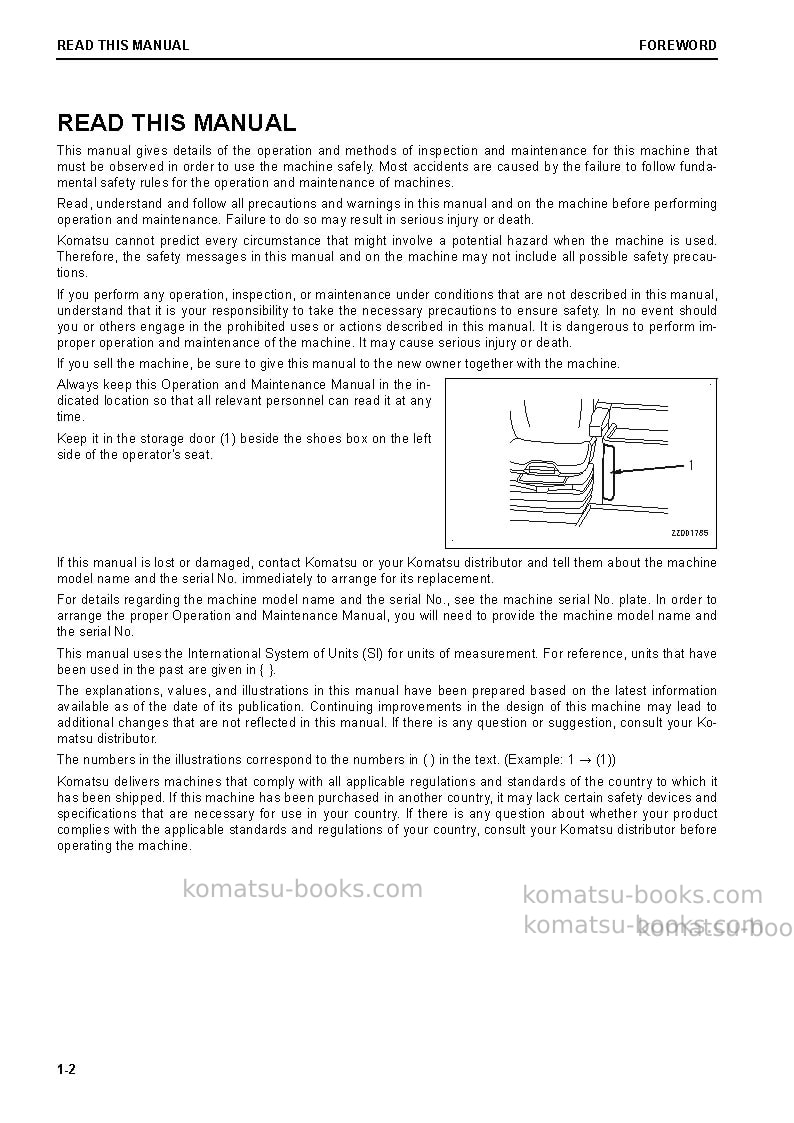 READ THIS MANUAL FOREWORD

READ THIS MANUAL

This manual gives details of the operation and methods of inspection and maintenance for this machine that must be observed in order to use the machine safely. Most accidents are caused by the failure to follow fundamental safety rules for the operation and maintenance of machines.

Read, understand and follow all precautions and warnings in this manual and on the machine before performing operation and maintenance. Failure to do so may result in serious injury or death.

Komatsu cannot predict every circumstance that might involve a potential hazard when the machine is used. Therefore, the safety messages in this manual and on the machine may not include all possible safety precautions.

If you perform any operation, inspection, or maintenance under conditions that are not described in this manual, understand that it is your responsibility to take the necessary precautions to ensure safety. In no event should you or others engage in the prohibited uses or actions described in this manual. It is dangerous to perform improper operation and maintenance of the machine. It may cause serious injury or death.

If you sell the machine, be sure to give this manual to the new owner together with the machine.

Always keep this Operation and Maintenance Manual in the indicated location so that all relevant personnel can read it at any time.

Keep it in the storage door (1) beside the shoes box on the left side of the operator's seat.

1

ZZD01785

If this manual is lost or damaged, contact Komatsu or your Komatsu distributor and tell them about the machine model name and the serial No. immediately to arrange for its replacement.

For details regarding the machine model name and the serial No., see the machine serial No. plate. In order to arrange the proper Operation and Maintenance Manual, you will need to provide the machine model name and the serial No.

This manual uses the International System of Units (SI) for units of measurement. For reference, units that have been used in the past are given in { }.

The explanations, values, and illustrations in this manual have been prepared based on the latest information available as of the date of its publication. Continuing improvements in the design of this machine may lead to additional changes that are not reflected in this manual. If there is any question or suggestion, consult your Komatsu distributor.

The numbers in the illustrations correspond to the numbers in ( ) in the text. (Example: 1 → (1))

Komatsu delivers machines that comply with all applicable regulations and standards of the country to which it has been shipped. If this machine has been purchased in another country, it may lack certain safety devices and specifications that are necessary for use in your country. If there is any question about whether your product complies with the applicable standards and regulations of your country, consult your Komatsu distributor before operating the machine.

1-2

komatsu-books.com